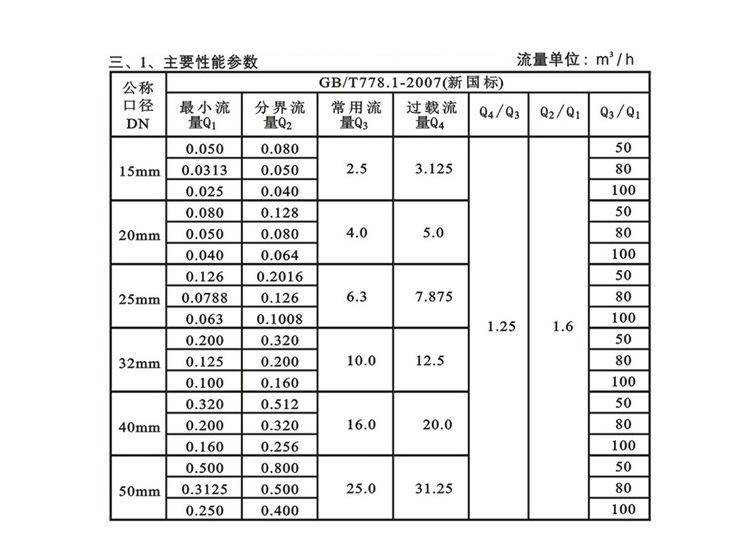 三、1、主要性能参数

流量单位：$m^3/h$

| 公称口径DN | GB/T778.1-2007(新国标) | | | | | | |
|---|---|---|---|---|---|---|---|
| | 最小流量$Q_1$ | 分界流量$Q_2$ | 常用流量$Q_3$ | 过载流量$Q_4$ | $Q_4/Q_3$ | $Q_2/Q_1$ | $Q_3/Q_1$ |
| 15mm | 0.050 | 0.080 | 2.5 | 3.125 | 1.25 | 1.6 | 50 |
| | 0.0313 | 0.050 | | | | | 80 |
| | 0.025 | 0.040 | | | | | 100 |
| 20mm | 0.080 | 0.128 | 4.0 | 5.0 | | | 50 |
| | 0.050 | 0.080 | | | | | 80 |
| | 0.040 | 0.064 | | | | | 100 |
| 25mm | 0.126 | 0.2016 | 6.3 | 7.875 | | | 50 |
| | 0.0788 | 0.126 | | | | | 80 |
| | 0.063 | 0.1008 | | | | | 100 |
| 32mm | 0.200 | 0.320 | 10.0 | 12.5 | | | 50 |
| | 0.125 | 0.200 | | | | | 80 |
| | 0.100 | 0.160 | | | | | 100 |
| 40mm | 0.320 | 0.512 | 16.0 | 20.0 | | | 50 |
| | 0.200 | 0.320 | | | | | 80 |
| | 0.160 | 0.256 | | | | | 100 |
| 50mm | 0.500 | 0.800 | 25.0 | 31.25 | | | 50 |
| | 0.3125 | 0.500 | | | | | 80 |
| | 0.250 | 0.400 | | | | | 100 |